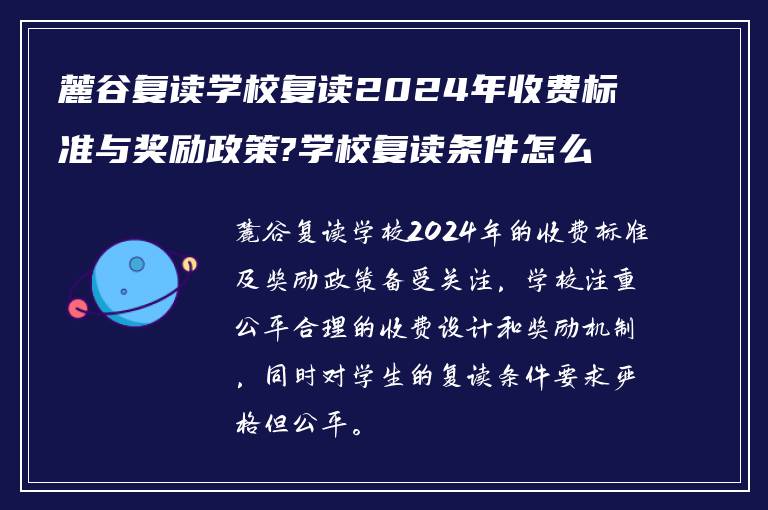 麓谷复读学校复读2024年收费标准与奖励政策?学校复读条件怎么

麓谷复读学校2024年的收费标准及奖励政策备受关注，学校注重公平合理的收费设计和奖励机制，同时对学生的复读条件要求严格但公平。